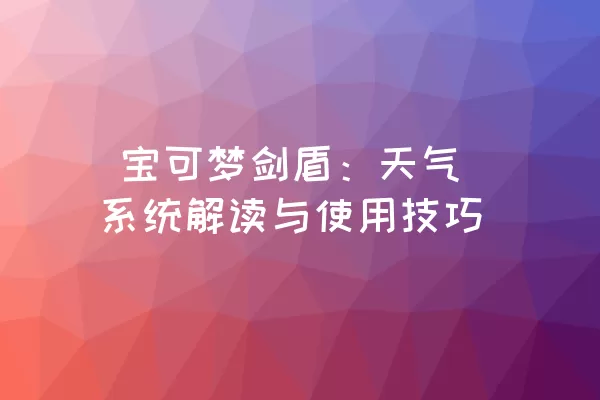 宝可梦剑盾：天气系统解读与使用技巧